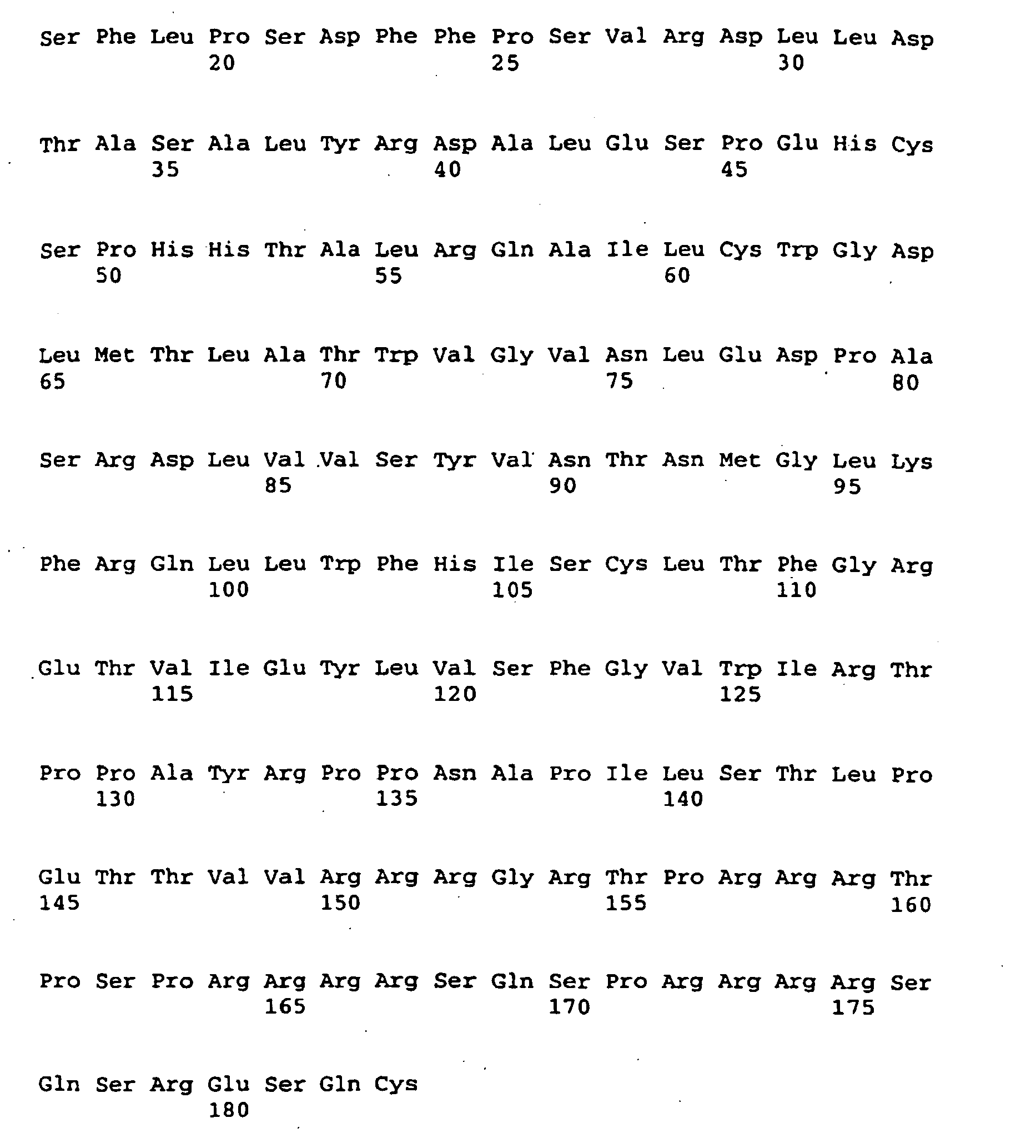 Ser Phe Leu Pro Ser Asp Phe Phe Pro Ser Val Arg Asp Leu Leu Asp
20 25 30

Thr Ala Ser Ala Leu Tyr Arg Asp Ala Leu Glu Ser Pro Glu His Cys
35 40 45

Ser Pro His His Thr Ala Leu Arg Gln Ala Ile Leu Cys Trp Gly Asp
50 55 60

Leu Met Thr Leu Ala Thr Trp Val Gly Val Asn Leu Glu Asp Pro Ala
65 70 75 80

Ser Arg Asp Leu Val Val Ser Tyr Val Asn Thr Asn Met Gly Leu Lys
85 90 95

Phe Arg Gln Leu Leu Trp Phe His Ile Ser Cys Leu Thr Phe Gly Arg
100 105 110

Glu Thr Val Ile Glu Tyr Leu Val Ser Phe Gly Val Trp Ile Arg Thr
115 120 125

Pro Pro Ala Tyr Arg Pro Pro Asn Ala Pro Ile Leu Ser Thr Leu Pro
130 135 140

Glu Thr Thr Val Val Arg Arg Arg Gly Arg Thr Pro Arg Arg Arg Thr
145 150 155 160

Pro Ser Pro Arg Arg Arg Arg Ser Gln Ser Pro Arg Arg Arg Arg Ser
165 170 175

Gln Ser Arg Glu Ser Gln Cys
180